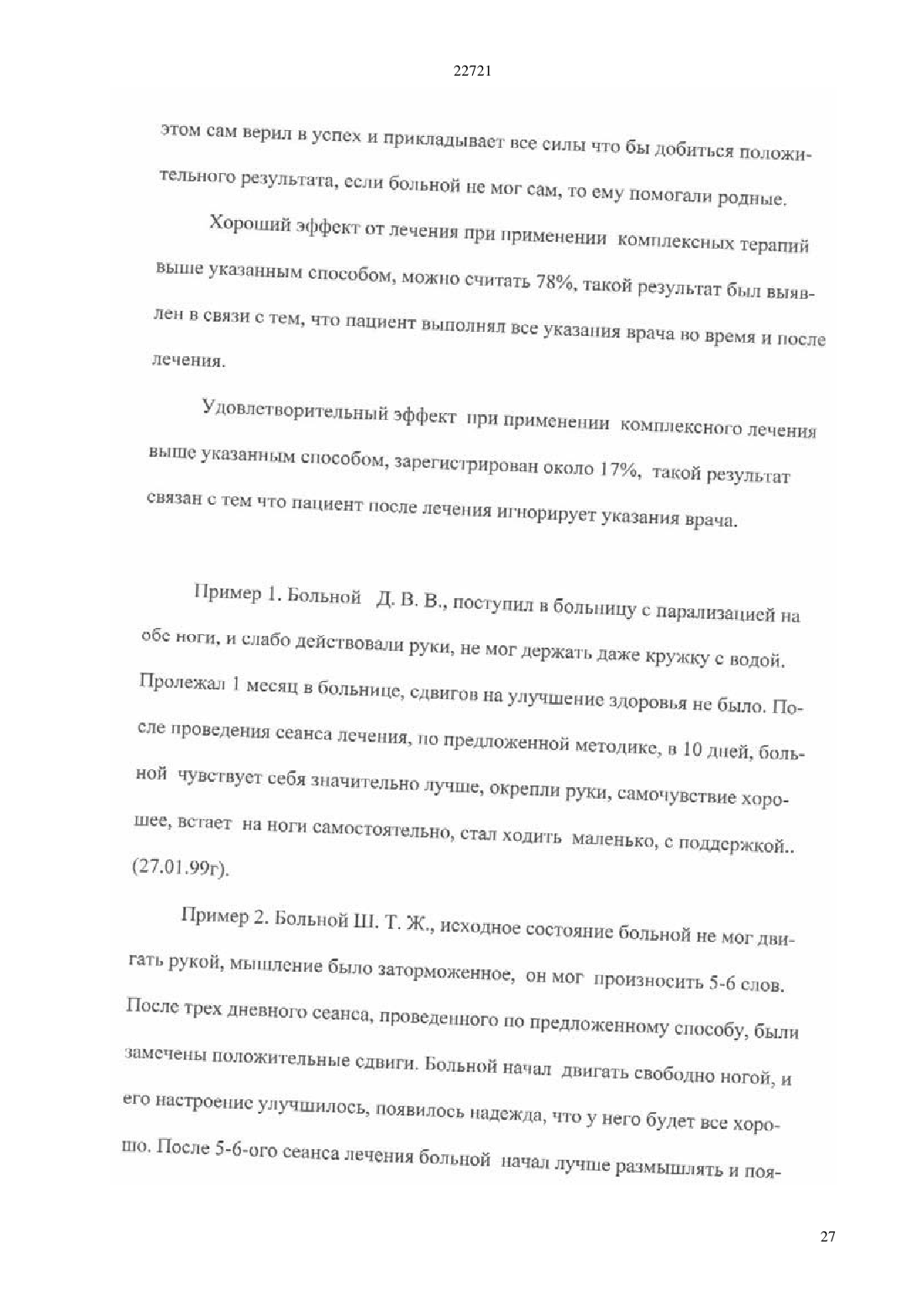 22721

этом сам верил в успех и прикладывает все силы что бы добиться положительного результата, если больной не мог сам, то ему помогали родные.

Хороший эффект от лечения при применении комплексных терапий выше указанным способом, можно считать 78%, такой результат был выявлен в связи с тем, что пациент выполнял все указания врача во время и после лечения.

Удовлетворительный эффект при применении комплексного лечения выше указанным способом, зарегистрирован около 17%, такой результат связан с тем что пациент после лечения игнорирует указания врача.

Пример 1. Больной Д. В. В., поступил в больницу с парализацией на обе ноги, и слабо действовали руки, не мог держать даже кружку с водой. Пролежал 1 месяц в больнице, сдвигов на улучшение здоровья не было. После проведения сеанса лечения, по предложенной методике, в 10 дней, больной чувствует себя значительно лучше, окрепли руки, самочувствие хорошее, встает на ноги самостоятельно, стал ходить маленько, с поддержкой.. (27.01.99г).

Пример 2. Больной Ш. Т. Ж., исходное состояние больной не мог двигать рукой, мышление было заторможенное, он мог произносить 5-6 слов. После трех дневного сеанса, проведенного по предложенному способу, были замечены положительные сдвиги. Больной начал двигать свободно ногой, и его настроение улучшилось, появилось надежда, что у него будет все хорошо. После 5-6-ого сеанса лечения больной начал лучше размышлять и поя-

27